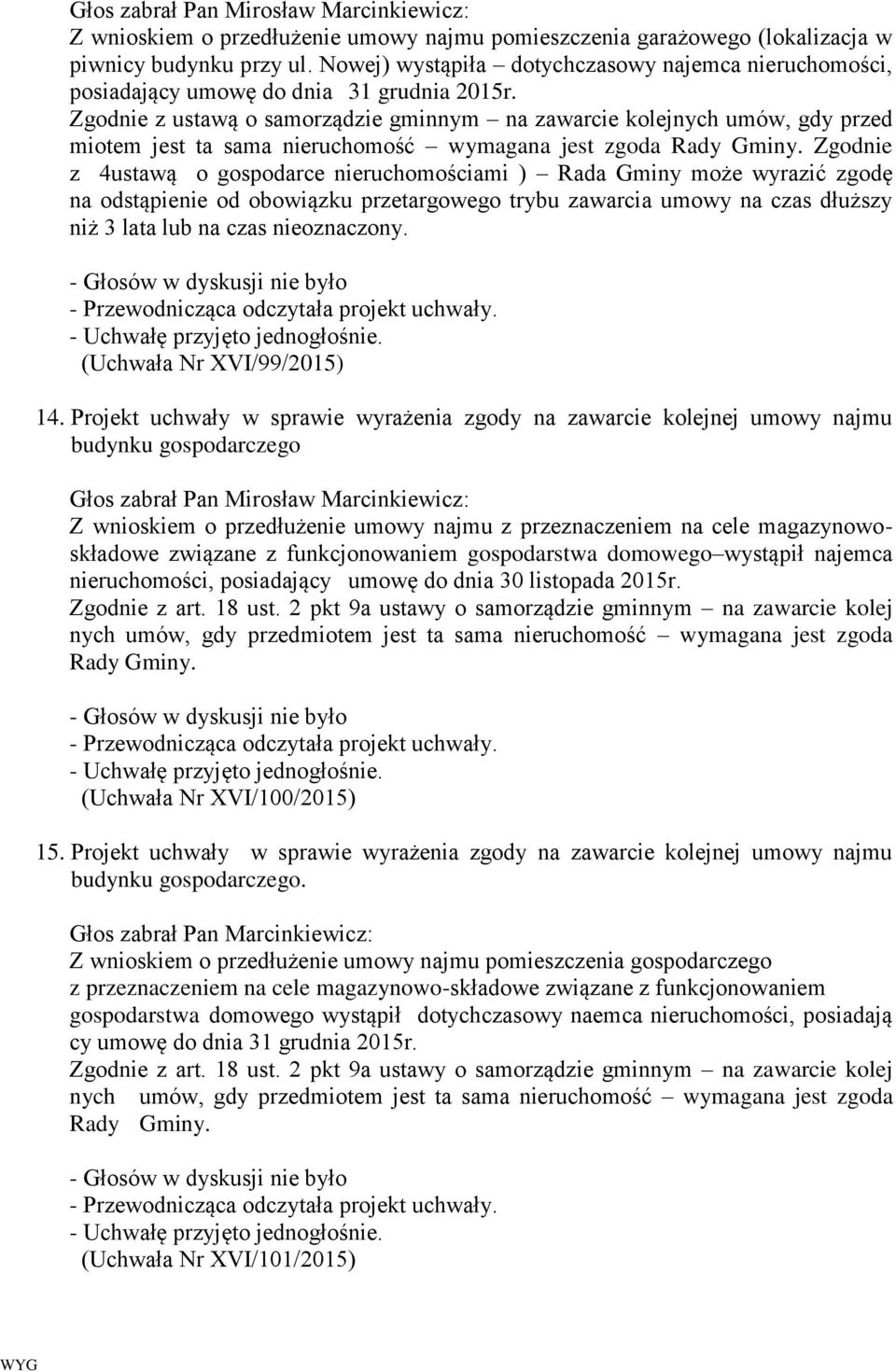 Głos zabrał Pan Mirosław Marcinkiewicz:
Z wnioskiem o przedłużenie umowy najmu pomieszczenia garażowego (lokalizacja w piwnicy budynku przy ul. Nowej) wystąpiła – dotychczasowy najemca nieruchomości, posiadający umowę do dnia 31 grudnia 2015r.
Zgodnie z ustawą o samorządzie gminnym – na zawarcie kolejnych umów, gdy przed miotem jest ta sama nieruchomość – wymagana jest zgoda Rady Gminy. Zgodnie z 4ustawą o gospodarce nieruchomościami ) – Rada Gminy może wyrazić zgodę na odstąpienie od obowiązku przetargowego trybu zawarcia umowy na czas dłuższy niż 3 lata lub na czas nieoznaczony.

- Głosów w dyskusji nie było
- Przewodnicząca odczytała projekt uchwały.
- Uchwałę przyjęto jednogłośnie.
(Uchwała Nr XVI/99/2015)

14. Projekt uchwały w sprawie wyrażenia zgody na zawarcie kolejnej umowy najmu budynku gospodarczego

Głos zabrał Pan Mirosław Marcinkiewicz:
Z wnioskiem o przedłużenie umowy najmu z przeznaczeniem na cele magazynowo-składowe związane z funkcjonowaniem gospodarstwa domowego–wystąpił najemca nieruchomości, posiadający umowę do dnia 30 listopada 2015r.
Zgodnie z art. 18 ust. 2 pkt 9a ustawy o samorządzie gminnym – na zawarcie kolej nych umów, gdy przedmiotem jest ta sama nieruchomość – wymagana jest zgoda Rady Gminy.

- Głosów w dyskusji nie było
- Przewodnicząca odczytała projekt uchwały.
- Uchwałę przyjęto jednogłośnie.
(Uchwała Nr XVI/100/2015)

15. Projekt uchwały w sprawie wyrażenia zgody na zawarcie kolejnej umowy najmu budynku gospodarczego.

Głos zabrał Pan Marcinkiewicz:
Z wnioskiem o przedłużenie umowy najmu pomieszczenia gospodarczego z przeznaczeniem na cele magazynowo-składowe związane z funkcjonowaniem gospodarstwa domowego wystąpił dotychczasowy naemca nieruchomości, posiadają cy umowę do dnia 31 grudnia 2015r.
Zgodnie z art. 18 ust. 2 pkt 9a ustawy o samorządzie gminnym – na zawarcie kolej nych umów, gdy przedmiotem jest ta sama nieruchomość – wymagana jest zgoda Rady Gminy.

- Głosów w dyskusji nie było
- Przewodnicząca odczytała projekt uchwały.
- Uchwałę przyjęto jednogłośnie.
(Uchwała Nr XVI/101/2015)

WYG